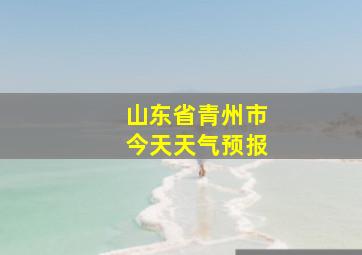 山东省青州市
今天天气预报